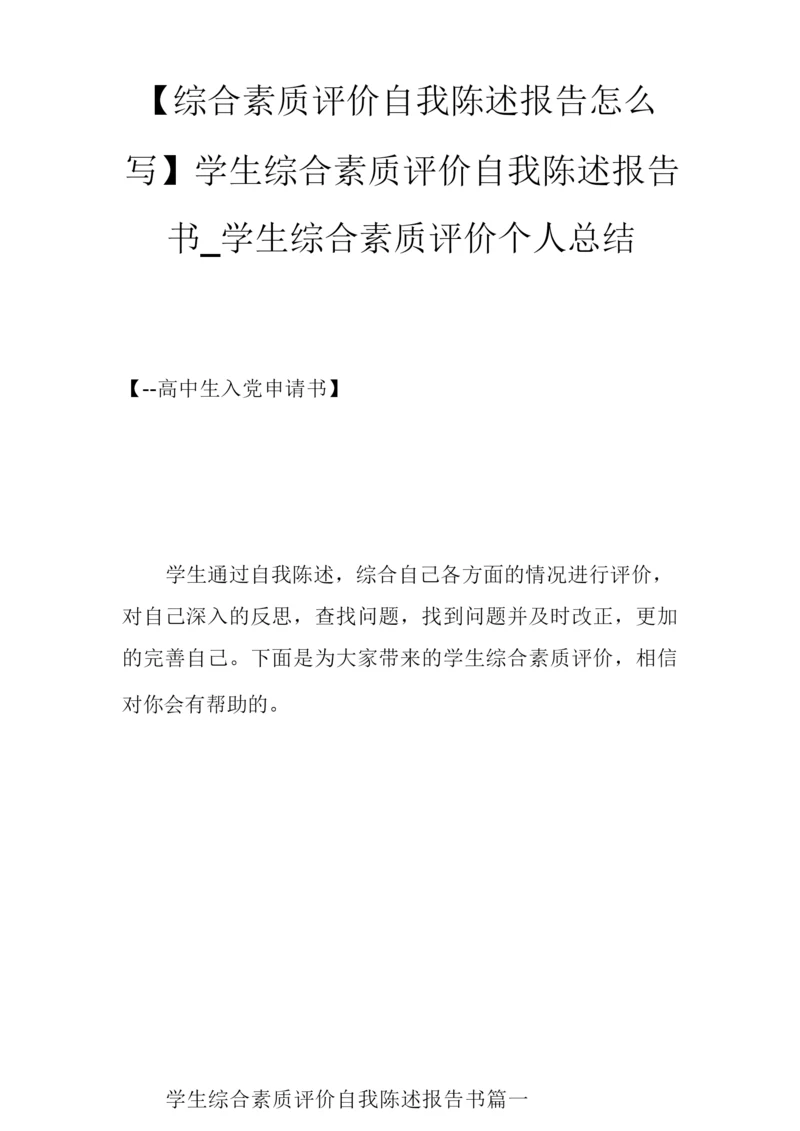 【综合素质评价自我陈述报告怎么写】学生综合素质评价自我陈述报告书_学生综合素质评价个人总结

【--高中生入党申请书】

学生通过自我陈述，综合自己各方面的情况进行评价，对自己深入的反思，查找问题，找到问题并及时改正，更加的完善自己。下面是为大家带来的学生综合素质评价，相信对你会有帮助的。

学生综合素质评价自我陈述报告书篇一